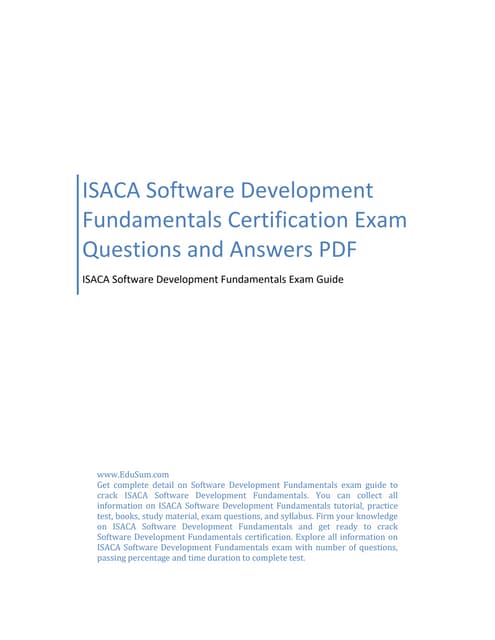 ISACA Software Development Fundamentals Certification Exam Questions and Answers PDF

ISACA Software Development Fundamentals Exam Guide

www.EduSum.com
Get complete detail on Software Development Fundamentals exam guide to crack ISACA Software Development Fundamentals. You can collect all information on ISACA Software Development Fundamentals tutorial, practice test, books, study material, exam questions, and syllabus. Firm your knowledge on ISACA Software Development Fundamentals and get ready to crack Software Development Fundamentals certification. Explore all information on ISACA Software Development Fundamentals exam with number of questions, passing percentage and time duration to complete test.